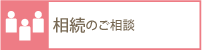 相続のご相談